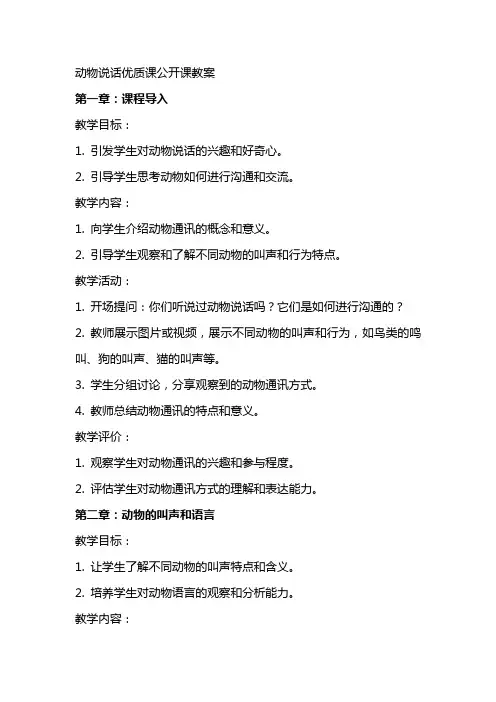 动物说话优质课公开课教案

第一章：课程导入

教学目标：

1. 引发学生对动物说话的兴趣和好奇心。

2. 引导学生思考动物如何进行沟通和交流。

教学内容：

1. 向学生介绍动物通讯的概念和意义。

2. 引导学生观察和了解不同动物的叫声和行为特点。

教学活动：

1. 开场提问：你们听说过动物说话吗？它们是如何进行沟通的？

2. 教师展示图片或视频，展示不同动物的叫声和行为，如鸟类的鸣叫、狗的叫声、猫的叫声等。

3. 学生分组讨论，分享观察到的动物通讯方式。

4. 教师总结动物通讯的特点和意义。

教学评价：

1. 观察学生对动物通讯的兴趣和参与程度。

2. 评估学生对动物通讯方式的理解和表达能力。

第二章：动物的叫声和语言

教学目标：

1. 让学生了解不同动物的叫声特点和含义。

2. 培养学生对动物语言的观察和分析能力。

教学内容：